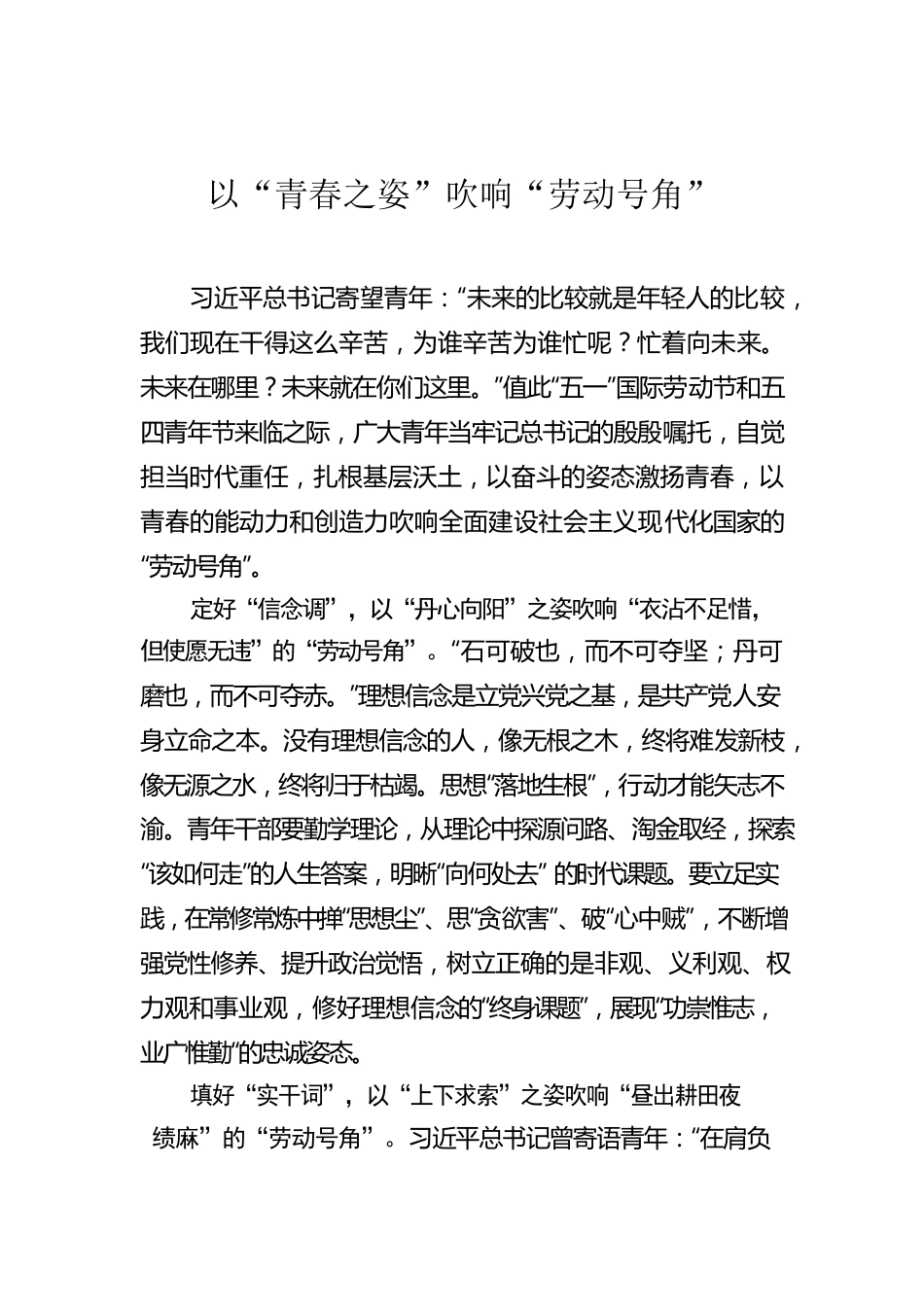 以“青春之姿”吹响“劳动号角”

习近平总书记寄望青年：“未来的比较就是年轻人的比较，我们现在干得这么辛苦，为谁辛苦为谁忙呢？忙着向未来。未来在哪里？未来就在你们这里。”值此“五一”国际劳动节和五四青年节来临之际，广大青年当牢记总书记的殷殷嘱托，自觉担当时代重任，扎根基层沃土，以奋斗的姿态激扬青春，以青春的能动力和创造力吹响全面建设社会主义现代化国家的“劳动号角”。

定好“信念调”，以“丹心向阳”之姿吹响“衣沾不足惜，但使愿无违”的“劳动号角”。“石可破也，而不可夺坚；丹可磨也，而不可夺赤。”理想信念是立党兴党之基，是共产党人安身立命之本。没有理想信念的人，像无根之木，终将难发新枝，像无源之水，终将归于枯竭。思想“落地生根”，行动才能矢志不渝。青年干部要勤学理论，从理论中探源问路、淘金取经，探索“该如何走”的人生答案，明晰“向何处去”的时代课题。要立足实践，在常修常炼中掸“思想尘”、思“贪欲害”、破“心中贼”，不断增强党性修养、提升政治觉悟，树立正确的是非观、义利观、权力观和事业观，修好理想信念的“终身课题”，展现“功崇惟志，业广惟勤”的忠诚姿态。

填好“实干词”，以“上下求索”之姿吹响“昼出耕田夜绩麻”的“劳动号角”。习近平总书记曾寄语青年：“在肩负